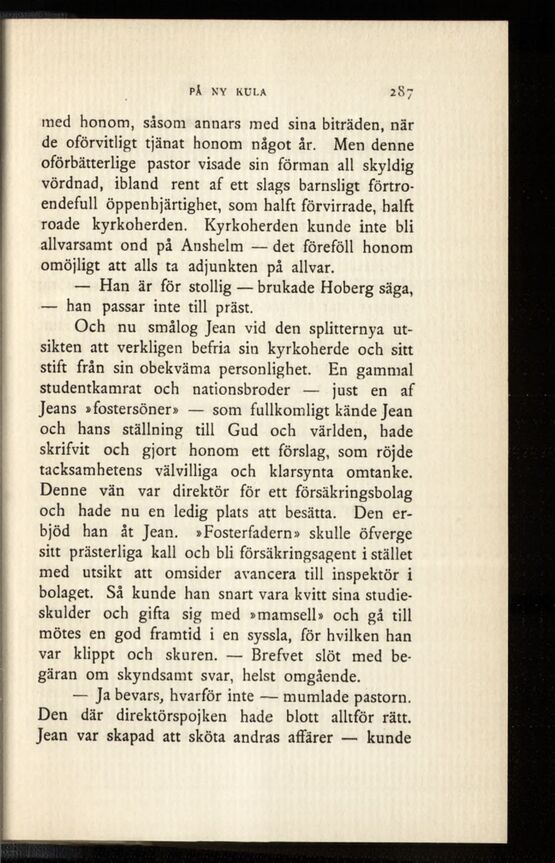 PÅ NY KULA 287

med honom, såsom annars med sina biträden, när de oförvitligt tjänat honom något år. Men denne oförbätterlige pastor visade sin förman all skyldig vördnad, ibland rent af ett slags barnsligt förtroendefull öppenhjärtighet, som halft förvirrade, halft roade kyrkoherden. Kyrkoherden kunde inte bli allvarsamt ond på Anshelm — det föreföll honom omöjligt att alls ta adjunkten på allvar.

— Han är för stollig — brukade Hoberg säga, — han passar inte till präst.

Och nu smålog Jean vid den splitternya utsikten att verkligen befria sin kyrkoherde och sitt stift från sin obekväma personlighet. En gammal studentkamrat och nationsbroder — just en af Jeans »fostersöner» — som fullkomligt kände Jean och hans ställning till Gud och världen, hade skrifvit och gjort honom ett förslag, som röjde tacksamhetens välvilliga och klarsynta omtanke. Denne vän var direktör för ett försäkringsbolag och hade nu en ledig plats att besätta. Den erbjöd han åt Jean. »Fosterfadern» skulle öfverge sitt prästerliga kall och bli försäkringsagent i stället med utsikt att omsider avancera till inspektör i bolaget. Så kunde han snart vara kvitt sina studieskulder och gifta sig med »mamsell» och gå till mötes en god framtid i en syssla, för hvilken han var klippt och skuren. — Brefvet slöt med begäran om skyndsamt svar, helst omgående.

— Ja bevars, hvarför inte — mumlade pastorn. Den där direktörspojken hade blott alltför rätt. Jean var skapad att sköta andras affärer — kunde